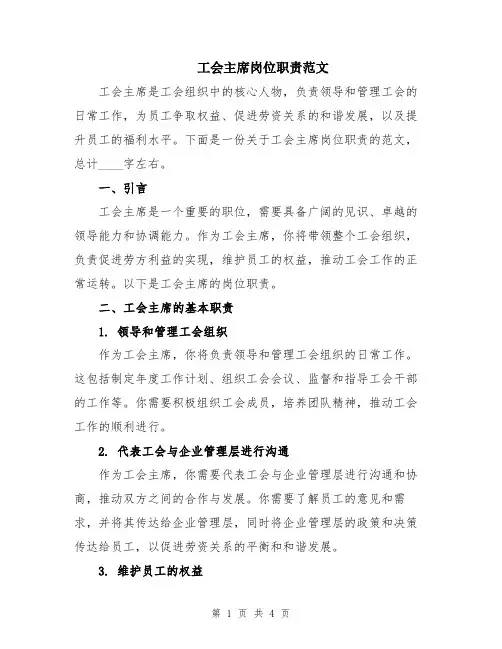 工会主席岗位职责范文

工会主席是工会组织中的核心人物，负责领导和管理工会的日常工作，为员工争取权益、促进劳资关系的和谐发展，以及提升员工的福利水平。下面是一份关于工会主席岗位职责的范文，总计____字左右。

一、引言

工会主席是一个重要的职位，需要具备广阔的见识、卓越的领导能力和协调能力。作为工会主席，你将带领整个工会组织，负责促进劳方利益的实现，维护员工的权益，推动工会工作的正常运转。以下是工会主席的岗位职责。

二、工会主席的基本职责

1. 领导和管理工会组织

作为工会主席，你将负责领导和管理工会组织的日常工作。这包括制定年度工作计划、组织工会会议、监督和指导工会干部的工作等。你需要积极组织工会成员，培养团队精神，推动工会工作的顺利进行。

2. 代表工会与企业管理层进行沟通

作为工会主席，你需要代表工会与企业管理层进行沟通和协商，推动双方之间的合作与发展。你需要了解员工的意见和需求，并将其传达给企业管理层，同时将企业管理层的政策和决策传达给员工，以促进劳资关系的平衡和和谐发展。

3. 维护员工的权益

第 1 页 共 4 页